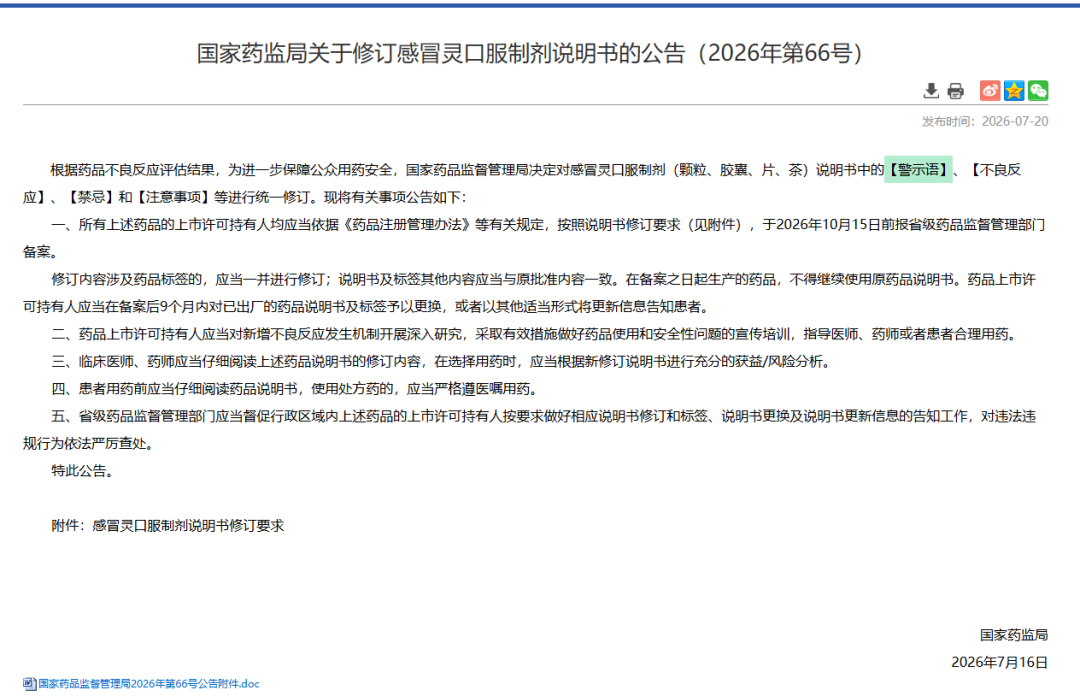 国家药监局关于修订感冒灵口服制剂说明书的公告（2026年第66号）

发布时间：2026-07-20

根据药品不良反应评估结果，为进一步保障公众用药安全，国家药品监督管理局决定对感冒灵口服制剂（颗粒、胶囊、片、茶）说明书中的【警示语】、【不良反应】、【禁忌】和【注意事项】等进行统一修订。现将有关事项公告如下：

一、所有上述药品的上市许可持有人均应当依据《药品注册管理办法》等有关规定，按照说明书修订要求（见附件），于2026年10月15日前报省级药品监督管理部门备案。

修订内容涉及药品标签的，应当一并进行修订；说明书及标签其他内容应当与原批准内容一致。在备案之日起生产的药品，不得继续使用原药品说明书。药品上市许可持有人应当在备案后9个月内对已出厂的药品说明书及标签予以更换，或者以其他适当形式将更新信息告知患者。

二、药品上市许可持有人应当对新增不良反应发生机制开展深入研究，采取有效措施做好药品使用和安全性问题的宣传培训，指导医师、药师或者患者合理用药。

三、临床医师、药师应当仔细阅读上述药品说明书的修订内容，在选择用药时，应当根据新修订说明书进行充分的获益/风险分析。

四、患者用药前应当仔细阅读药品说明书，使用处方药的，应当严格遵医嘱用药。

五、省级药品监督管理部门应当督促行政区域内上述药品的上市许可持有人按要求做好相应说明书修订和标签、说明书更换及说明书更新信息的告知工作，对违法违规行为依法严厉查处。

特此公告。

附件：感冒灵口服制剂说明书修订要求

国家药监局

2026年7月16日

国家药品监督管理局2026年第66号公告附件.doc